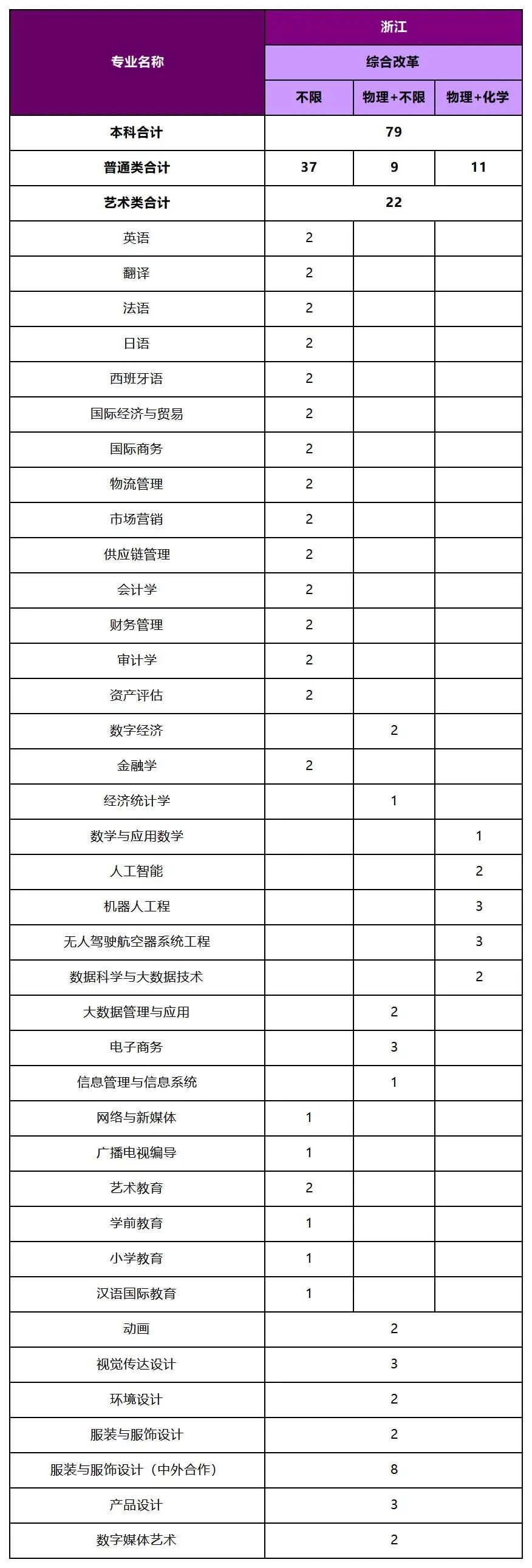 | 专业名称 | 浙江 | | |
|---|---|---|---|
| | 综合改革 | | |
| | 不限 | 物理+不限 | 物理+化学 |
| 本科合计 | 79 | | |
| 普通类合计 | 37 | 9 | 11 |
| 艺术类合计 | 22 | | |
| 英语 | 2 | | |
| 翻译 | 2 | | |
| 法语 | 2 | | |
| 日语 | 2 | | |
| 西班牙语 | 2 | | |
| 国际经济与贸易 | 2 | | |
| 国际商务 | 2 | | |
| 物流管理 | 2 | | |
| 市场营销 | 2 | | |
| 供应链管理 | 2 | | |
| 会计学 | 2 | | |
| 财务管理 | 2 | | |
| 审计学 | 2 | | |
| 资产评估 | 2 | | |
| 数字经济 | | 2 | |
| 金融学 | 2 | | |
| 经济统计学 | | 1 | |
| 数学与应用数学 | | | 1 |
| 人工智能 | | | 2 |
| 机器人工程 | | | 3 |
| 无人驾驶航空器系统工程 | | | 3 |
| 数据科学与大数据技术 | | | 2 |
| 大数据管理与应用 | | 2 | |
| 电子商务 | | 3 | |
| 信息管理与信息系统 | | 1 | |
| 网络与新媒体 | 1 | | |
| 广播电视编导 | 1 | | |
| 艺术教育 | 2 | | |
| 学前教育 | 1 | | |
| 小学教育 | 1 | | |
| 汉语国际教育 | 1 | | |
| 动画 | 2 | | |
| 视觉传达设计 | 3 | | |
| 环境设计 | 2 | | |
| 服装与服饰设计 | 2 | | |
| 服装与服饰设计（中外合作） | 8 | | |
| 产品设计 | 3 | | |
| 数字媒体艺术 | 2 | | |